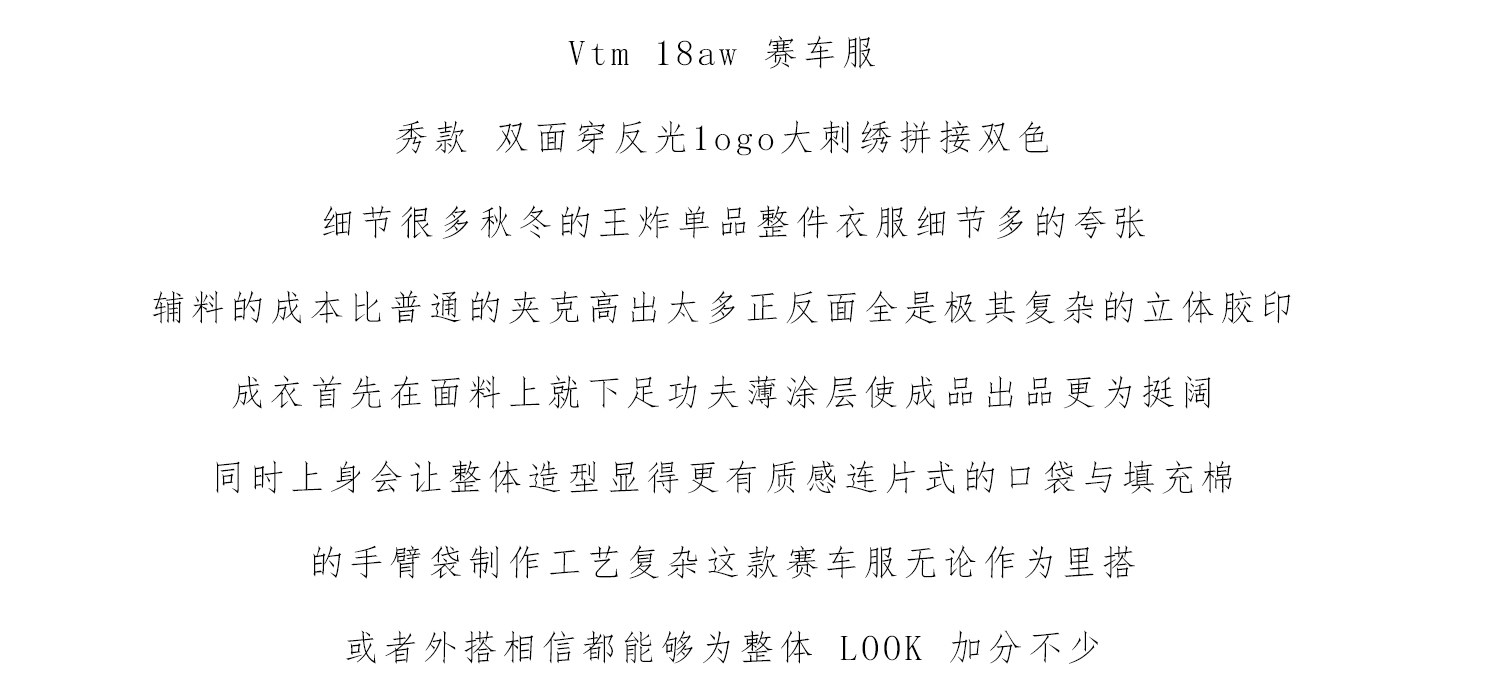 Vtm 18aw 赛车服

秀款 双面穿反光logo大刺绣拼接双色

细节很多秋冬的王炸单品整件衣服细节多的夸张

辅料的成本比普通的夹克高出太多正反面全是极其复杂的立体胶印

成衣首先在面料上就下足功夫薄涂层使成品出品更为挺阔

同时上身会让整体造型显得更有质感连片式的口袋与填充棉

的手臂袋制作工艺复杂这款赛车服无论作为里搭

或者外搭相信都能够为整体 LOOK 加分不少